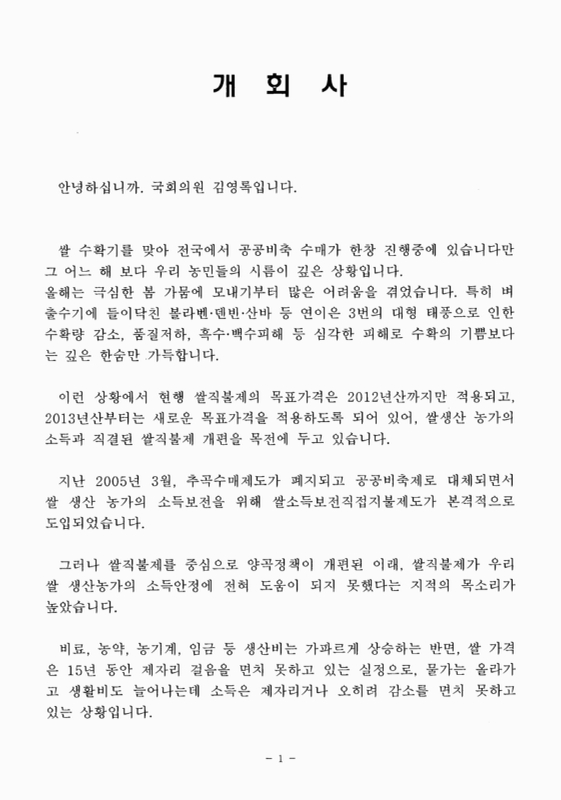 개 회 사

안녕하십니까. 국회의원 김영록입니다.

쌀 수확기를 맞아 전국에서 공공비축 수매가 한창 진행중에 있습니다만 그 어느 해 보다 우리 농민들의 시름이 깊은 상황입니다.
올해는 극심한 봄 가뭄에 모내기부터 많은 어려움을 겪었습니다. 특히 벼 출수기에 들이닥친 볼라벤·덴빈·산바 등 연이은 3번의 대형 태풍으로 인한 수확량 감소, 품질저하, 흑수·백수피해 등 심각한 피해로 수확의 기쁨보다는 깊은 한숨만 가득합니다.

이런 상황에서 현행 쌀직불제의 목표가격은 2012년산까지만 적용되고, 2013년산부터는 새로운 목표가격을 적용하도록 되어 있어, 쌀생산 농가의 소득과 직결된 쌀직불제 개편을 목전에 두고 있습니다.

지난 2005년 3월, 추곡수매제도가 폐지되고 공공비축제로 대체되면서 쌀 생산 농가의 소득보전을 위해 쌀소득보전직접지불제도가 본격적으로 도입되었습니다.

그러나 쌀직불제를 중심으로 양곡정책이 개편된 이래, 쌀직불제가 우리 쌀 생산농가의 소득안정에 전혀 도움이 되지 못했다는 지적의 목소리가 높았습니다.

비료, 농약, 농기계, 임금 등 생산비는 가파르게 상승하는 반면, 쌀 가격은 15년 동안 제자리 걸음을 면치 못하고 있는 실정으로, 물가는 올라가고 생활비도 늘어나는데 소득은 제자리거나 오히려 감소를 면치 못하고 있는 상황입니다.

- 1 -